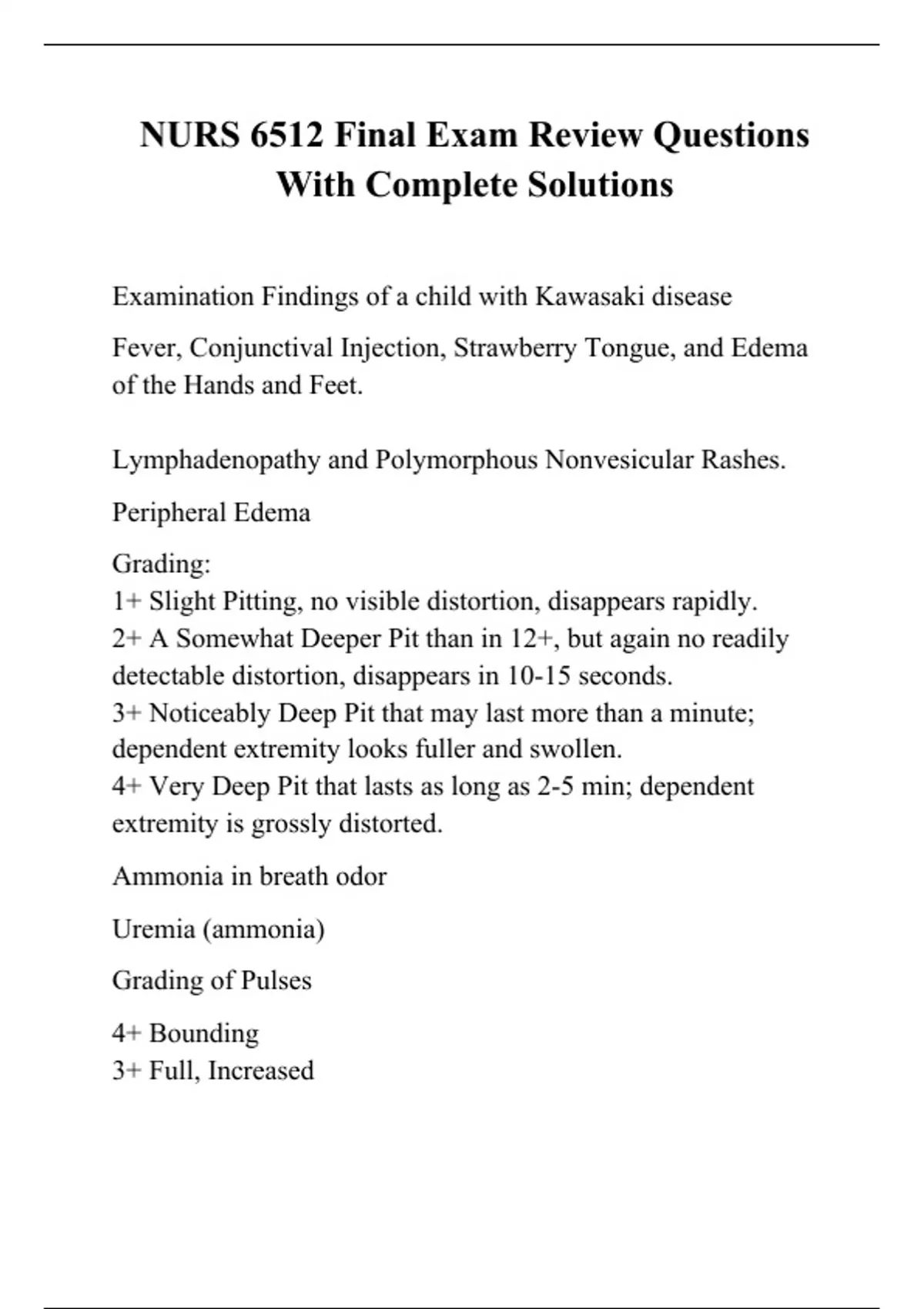 NURS 6512 Final Exam Review Questions With Complete Solutions

Examination Findings of a child with Kawasaki disease

Fever, Conjunctival Injection, Strawberry Tongue, and Edema of the Hands and Feet.

Lymphadenopathy and Polymorphous Nonvesicular Rashes.

Peripheral Edema

Grading:
1+ Slight Pitting, no visible distortion, disappears rapidly.
2+ A Somewhat Deeper Pit than in 12+, but again no readily detectable distortion, disappears in 10-15 seconds.
3+ Noticeably Deep Pit that may last more than a minute; dependent extremity looks fuller and swollen.
4+ Very Deep Pit that lasts as long as 2-5 min; dependent extremity is grossly distorted.

Ammonia in breath odor

Uremia (ammonia)

Grading of Pulses

4+ Bounding
3+ Full, Increased